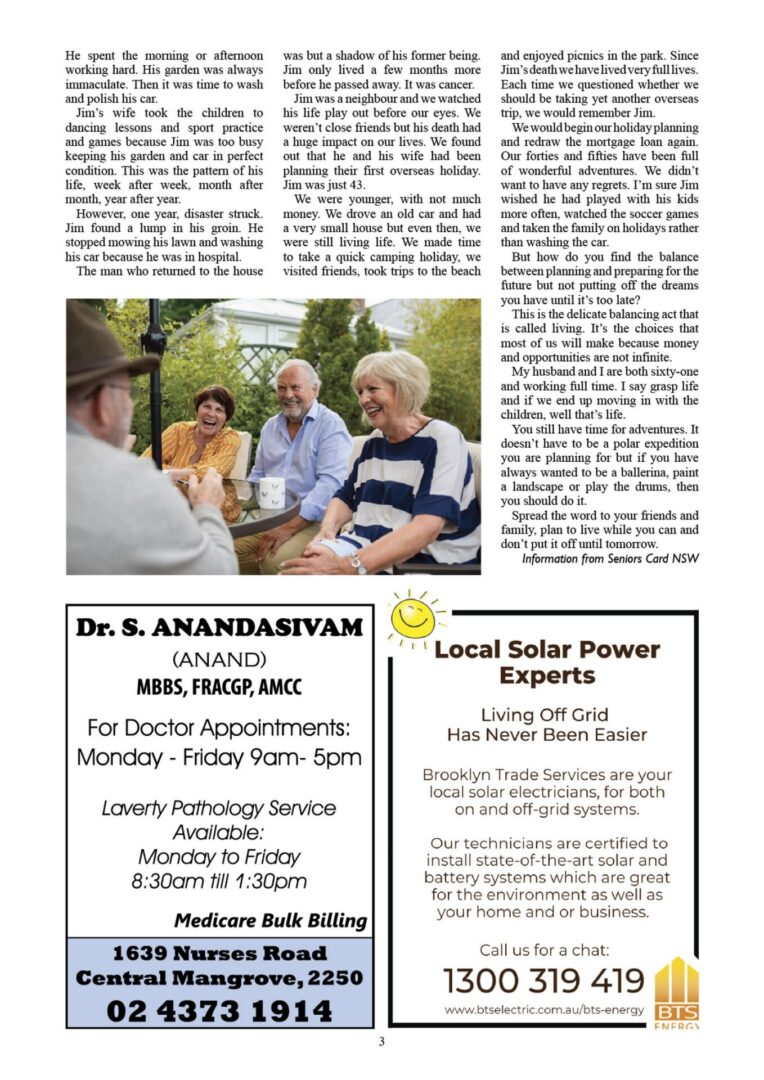 He spent the morning or afternoon working hard. His garden was always immaculate. Then it was time to wash and polish his car.

Jim's wife took the children to dancing lessons and sport practice and games because Jim was too busy keeping his garden and car in perfect condition. This was the pattern of his life, week after week, month after month, year after year.

However, one year, disaster struck. Jim found a lump in his groin. He stopped mowing his lawn and washing his car because he was in hospital.

The man who returned to the house was but a shadow of his former being. Jim only lived a few months more before he passed away. It was cancer.

Jim was a neighbour and we watched his life play out before our eyes. We weren't close friends but his death had a huge impact on our lives. We found out that he and his wife had been planning their first overseas holiday. Jim was just 43.

We were younger, with not much money. We drove an old car and had a very small house but even then, we were still living life. We made time to take a quick camping holiday, we visited friends, took trips to the beach and enjoyed picnics in the park. Since Jim's death we have lived very full lives. Each time we questioned whether we should be taking yet another overseas trip, we would remember Jim.

We would begin our holiday planning and redraw the mortgage loan again. Our forties and fifties have been full of wonderful adventures. We didn't want to have any regrets. I'm sure Jim wished he had played with his kids more often, watched the soccer games and taken the family on holidays rather than washing the car.

But how do you find the balance between planning and preparing for the future but not putting off the dreams you have until it's too late?

This is the delicate balancing act that is called living. It's the choices that most of us will make because money and opportunities are not infinite.

My husband and I are both sixty-one and working full time. I say grasp life and if we end up moving in with the children, well that's life.

You still have time for adventures. It doesn't have to be a polar expedition you are planning for but if you have always wanted to be a ballerina, paint a landscape or play the drums, then you should do it.

Spread the word to your friends and family, plan to live while you can and don't put it off until tomorrow.

Information from Seniors Card NSW

Dr. S. ANANDASIVAM
(ANAND)
MBBS, FRACGP, AMCC

For Doctor Appointments:
Monday - Friday 9am- 5pm

Laverty Pathology Service Available:
Monday to Friday
8:30am till 1:30pm

Medicare Bulk Billing

1639 Nurses Road
Central Mangrove, 2250
02 4373 1914

Local Solar Power Experts

Living Off Grid
Has Never Been Easier

Brooklyn Trade Services are your local solar electricians, for both on and off-grid systems.

Our technicians are certified to install state-of-the-art solar and battery systems which are great for the environment as well as your home and or business.

Call us for a chat:
1300 319 419
www.btselectric.com.au/bts-energy

BTS
ENERGY

3